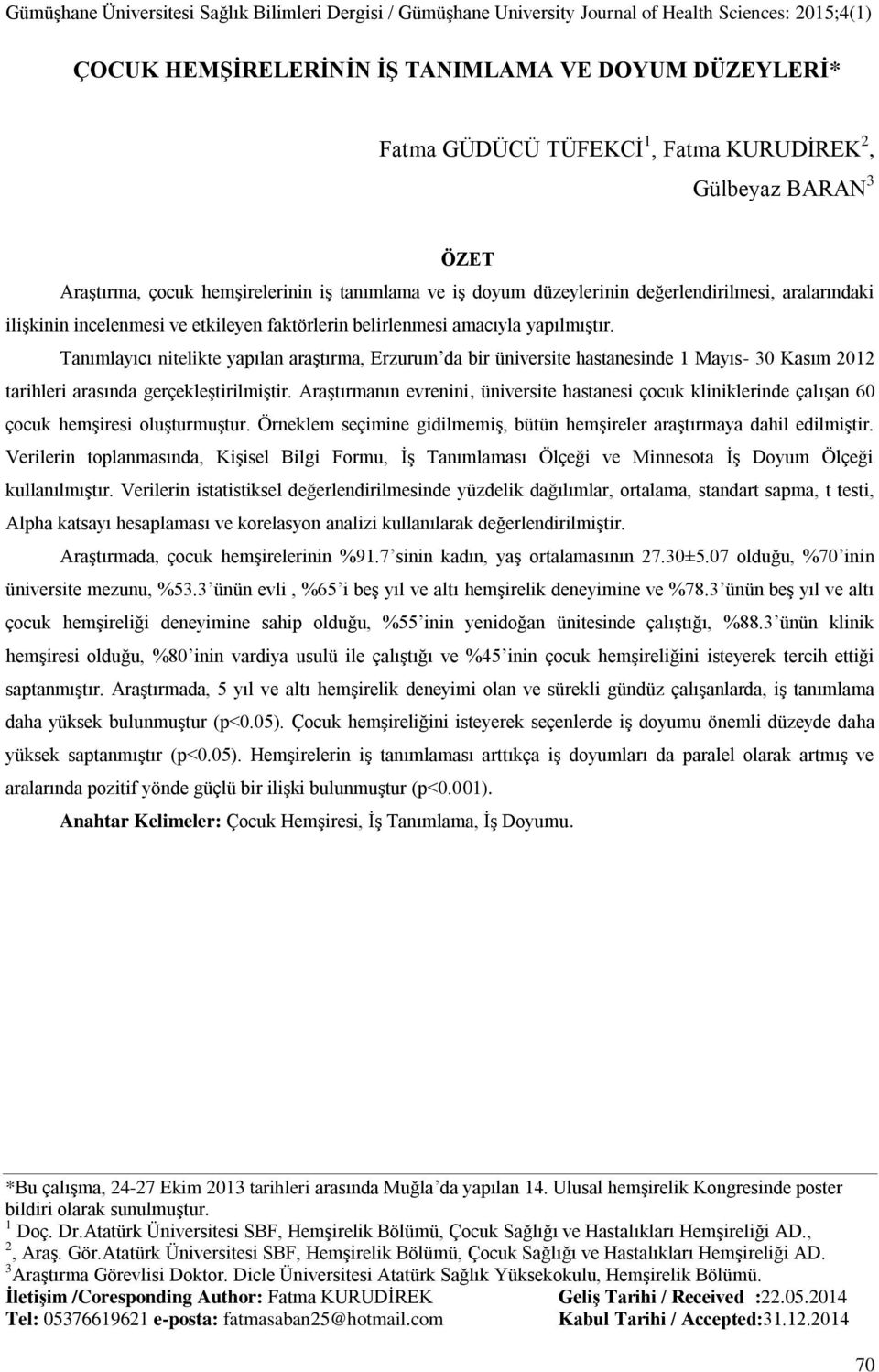 Gümüşhane Üniversitesi Sağlık Bilimleri Dergisi / Gümüşhane University Journal of Health Sciences: 2015;4(1)

ÇOCUK HEMŞİRELERİNİN İŞ TANIMLAMA VE DOYUM DÜZEYLERİ*

Fatma GÜDÜCÜ TÜFEKCİ$^1$, Fatma KURUDİREK$^2$, Gülbeyaz BARAN$^3$

ÖZET

Araştırma, çocuk hemşirelerinin iş tanımlama ve iş doyum düzeylerinin değerlendirilmesi, aralarındaki ilişkinin incelenmesi ve etkileyen faktörlerin belirlenmesi amacıyla yapılmıştır.

Tanımlayıcı nitelikte yapılan araştırma, Erzurum'da bir üniversite hastanesinde 1 Mayıs- 30 Kasım 2012 tarihleri arasında gerçekleştirilmiştir. Araştırmanın evrenini, üniversite hastanesi çocuk kliniklerinde çalışan 60 çocuk hemşiresi oluşturmuştur. Örneklem seçimine gidilmemiş, bütün hemşireler araştırmaya dahil edilmiştir. Verilerin toplanmasında, Kişisel Bilgi Formu, İş Tanımlaması Ölçeği ve Minnesota İş Doyum Ölçeği kullanılmıştır. Verilerin istatistiksel değerlendirilmesinde yüzdelik dağılımlar, ortalama, standart sapma, t testi, Alpha katsayı hesaplaması ve korelasyon analizi kullanılarak değerlendirilmiştir.

Araştırmada, çocuk hemşirelerinin %91.7'sinin kadın, yaş ortalamasının 27.30±5.07 olduğu, %70'inin üniversite mezunu, %53.3'ünün evli , %65'i beş yıl ve altı hemşirelik deneyimine ve %78.3'ünün beş yıl ve altı çocuk hemşireliği deneyimine sahip olduğu, %55'inin yenidoğan ünitesinde çalıştığı, %88.3'ünün klinik hemşiresi olduğu, %80'inin vardiya usulü ile çalıştığı ve %45'inin çocuk hemşireliğini isteyerek tercih ettiği saptanmıştır. Araştırmada, 5 yıl ve altı hemşirelik deneyimi olan ve sürekli gündüz çalışanlarda, iş tanımlama daha yüksek bulunmuştur (p<0.05). Çocuk hemşireliğini isteyerek seçenlerde iş doyumu önemli düzeyde daha yüksek saptanmıştır (p<0.05). Hemşirelerin iş tanımlaması arttıkça iş doyumları da paralel olarak artmış ve aralarında pozitif yönde güçlü bir ilişki bulunmuştur (p<0.001).

Anahtar Kelimeler: Çocuk Hemşiresi, İş Tanımlama, İş Doyumu.

*Bu çalışma, 24-27 Ekim 2013 tarihleri arasında Muğla'da yapılan 14. Ulusal hemşirelik Kongresinde poster bildiri olarak sunulmuştur.
$^1$ Doç. Dr.Atatürk Üniversitesi SBF, Hemşirelik Bölümü, Çocuk Sağlığı ve Hastalıkları Hemşireliği AD.,
$^2$, Araş. Gör.Atatürk Üniversitesi SBF, Hemşirelik Bölümü, Çocuk Sağlığı ve Hastalıkları Hemşireliği AD.
$^3$Araştırma Görevlisi Doktor. Dicle Üniversitesi Atatürk Sağlık Yüksekokulu, Hemşirelik Bölümü.
İletişim /Coresponding Author: Fatma KURUDİREK Geliş Tarihi / Received :22.05.2014
Tel: 05376619621 e-posta: fatmasaban25@hotmail.com Kabul Tarihi / Accepted:31.12.2014

70